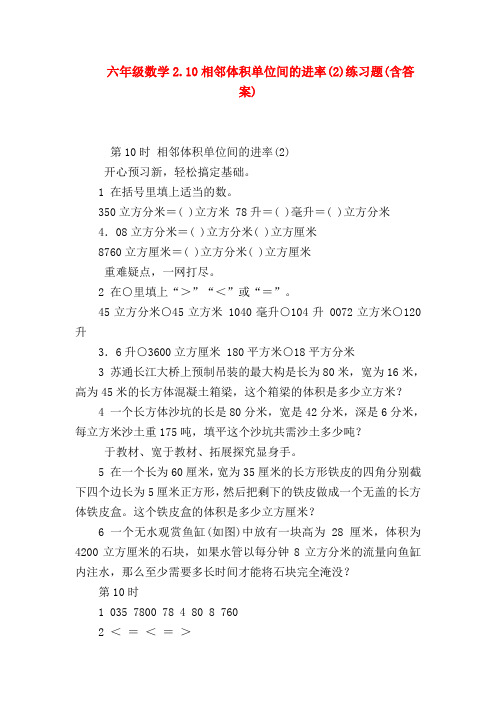 六年级数学 2.10 相邻体积单位间的进率(2)练习题(含答案)

第 10 时 相邻体积单位间的进率(2)

开心预习新，轻松搞定基础。

1 在括号里填上适当的数。

350 立方分米＝( )立方米 78 升＝( )毫升＝( )立方分米

4．08 立方分米＝( )立方分米( )立方厘米

8760 立方厘米＝( )立方分米( )立方厘米

重难疑点，一网打尽。

2 在○里填上“＞”“＜”或“＝”。

45 立方分米○45 立方米 1040 毫升○104 升 0072 立方米○120 升

3．6 升○3600 立方厘米 180 平方米○18 平方分米

3 苏通长江大桥上预制吊装的最大构是长为 80 米，宽为 16 米，高为 45 米的长方体混凝土箱梁，这个箱梁的体积是多少立方米？

4 一个长方体沙坑的长是 80 分米，宽是 42 分米，深是 6 分米，每立方米沙土重 175 吨，填平这个沙坑共需沙土多少吨？

于教材、宽于教材、拓展探究显身手。

5 在一个长为 60 厘米，宽为 35 厘米的长方形铁皮的四角分别截下四个边长为 5 厘米正方形，然后把剩下的铁皮做成一个无盖的长方体铁皮盒。这个铁皮盒的体积是多少立方厘米？

6 一个无水观赏鱼缸(如图)中放有一块高为 28 厘米，体积为 4200 立方厘米的石块，如果水管以每分钟 8 立方分米的流量向鱼缸内注水，那么至少需要多长时间才能将石块完全淹没？

第 10 时

1 035 7800 78 4 80 8 760

2 ＜ ＝ ＜ ＝ ＞